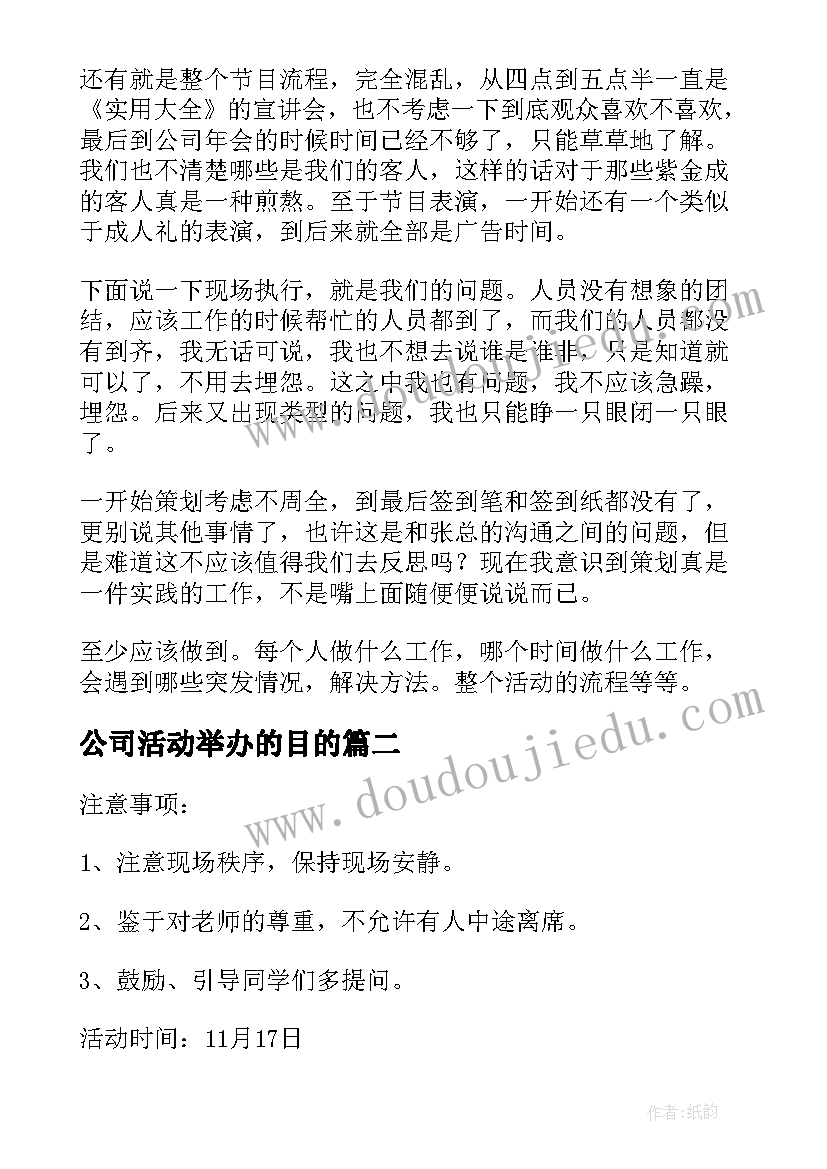 还有就是整个节目流程，完全混乱，从四点到五点半一直是《实用大全》的宣讲会，也不考虑一下到底观众喜欢不喜欢，最后到公司年会的时候时间已经不够了，只能草草地了解。我们也不清楚哪些是我们的客人，这样的话对于那些紫金成的客人真是一种煎熬。至于节目表演，一开始还有一个类似于成人礼的表演，到后来就全部是广告时间。

下面说一下现场执行，就是我们的问题。人员没有想象的团结，应该工作的时候帮忙的人员都到了，而我们的人员都没有到齐，我无话可说，我也不想去说谁是谁非，只是知道就可以了，不用去埋怨。这之中我也有问题，我不应该急躁，埋怨。后来又出现类型的问题，我也只能睁一只眼闭一只眼了。

一开始策划考虑不周全，到最后签到笔和签到纸都没有了，更别说其他事情了，也许这是和张总的沟通之间的问题，但是难道这不应该值得我们去反思吗？现在我意识到策划真是一件实践的工作，不是嘴上面随便便说说而已。

至少应该做到。每个人做什么工作，哪个时间做什么工作，会遇到哪些突发情况，解决方法。整个活动的流程等等。

公司活动举办的目的篇二

注意事项：

1、注意现场秩序，保持现场安静。

2、鉴于对老师的尊重，不允许有人中途离席。

3、鼓励、引导同学们多提问。

活动时间：11月17日

www.doudoujiedu.com

作者：纸韵